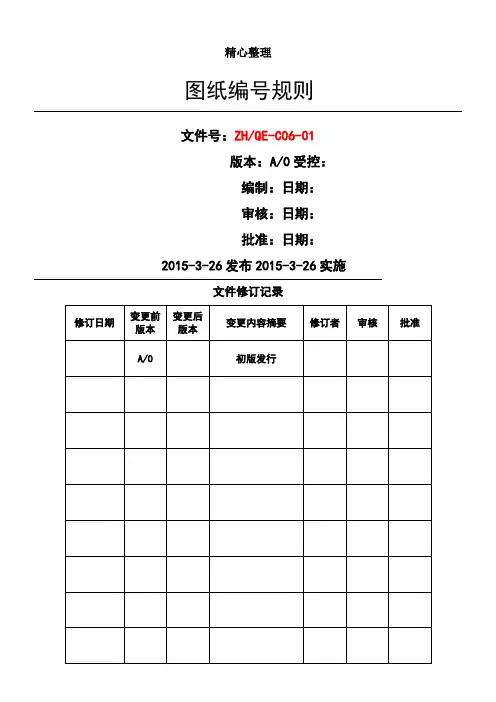 精心整理

图纸编号规则

文件号：ZH/QE-C06-01

版本：A/0 受控：

编制：日期：

审核：日期：

批准：日期：

2015-3-26 发布 2015-3-26 实施

文件修订记录

| 修订日期 | 变更前版本 | 变更后版本 | 变更内容摘要 | 修订者 | 审核 | 批准 |
|---|---|---|---|---|---|---|
|  | A/0 |  | 初版发行 |  |  |  |
|  |  |  |  |  |  |  |
|  |  |  |  |  |  |  |
|  |  |  |  |  |  |  |
|  |  |  |  |  |  |  |
|  |  |  |  |  |  |  |
|  |  |  |  |  |  |  |
|  |  |  |  |  |  |  |
|  |  |  |  |  |  |  |